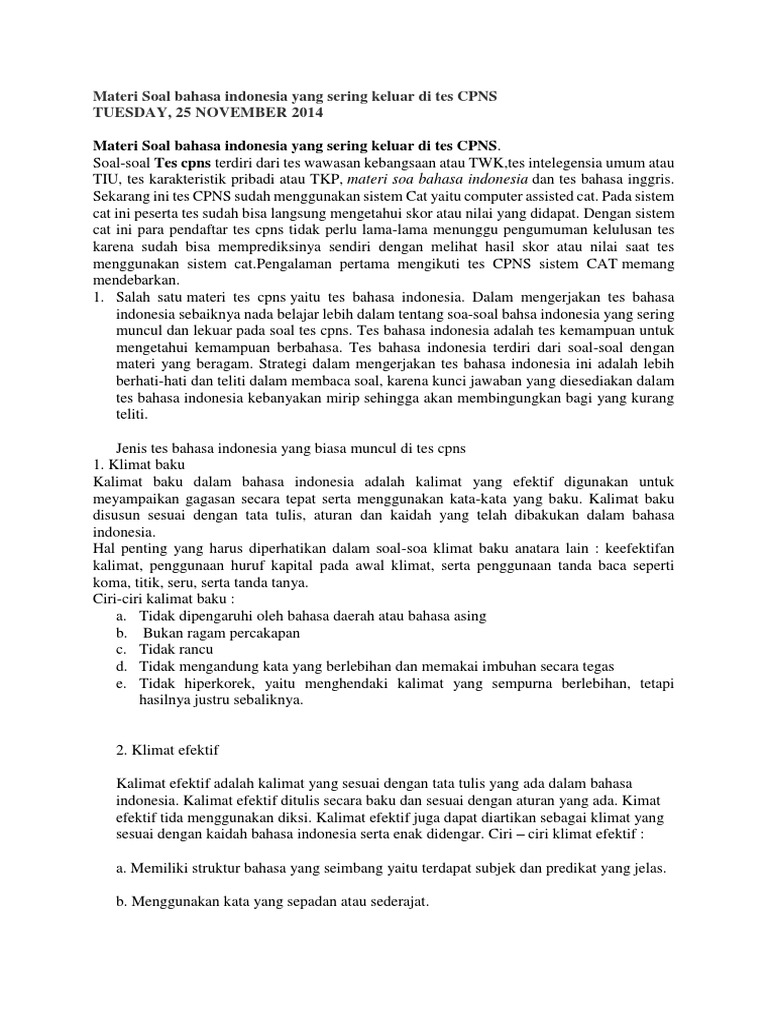 Materi Soal bahasa indonesia yang sering keluar di tes CPNS
TUESDAY, 25 NOVEMBER 2014

Materi Soal bahasa indonesia yang sering keluar di tes CPNS.
Soal-soal Tes cpns terdiri dari tes wawasan kebangsaan atau TWK,tes intelegensia umum atau TIU, tes karakteristik pribadi atau TKP, materi soa bahasa indonesia dan tes bahasa inggris. Sekarang ini tes CPNS sudah menggunakan sistem Cat yaitu computer assisted cat. Pada sistem cat ini peserta tes sudah bisa langsung mengetahui skor atau nilai yang didapat. Dengan sistem cat ini para pendaftar tes cpns tidak perlu lama-lama menunggu pengumuman kelulusan tes karena sudah bisa memprediksinya sendiri dengan melihat hasil skor atau nilai saat tes menggunakan sistem cat.Pengalaman pertama mengikuti tes CPNS sistem CAT memang mendebarkan.
1. Salah satu materi tes cpns yaitu tes bahasa indonesia. Dalam mengerjakan tes bahasa indonesia sebaiknya nada belajar lebih dalam tentang soa-soal bahsa indonesia yang sering muncul dan lekuar pada soal tes cpns. Tes bahasa indonesia adalah tes kemampuan untuk mengetahui kemampuan berbahasa. Tes bahasa indonesia terdiri dari soal-soal dengan materi yang beragam. Strategi dalam mengerjakan tes bahasa indonesia ini adalah lebih berhati-hati dan teliti dalam membaca soal, karena kunci jawaban yang diesediakan dalam tes bahasa indonesia kebanyakan mirip sehingga akan membingungkan bagi yang kurang teliti.

Jenis tes bahasa indonesia yang biasa muncul di tes cpns
1. Klimat baku
Kalimat baku dalam bahasa indonesia adalah kalimat yang efektif digunakan untuk meyampaikan gagasan secara tepat serta menggunakan kata-kata yang baku. Kalimat baku disusun sesuai dengan tata tulis, aturan dan kaidah yang telah dibakukan dalam bahasa indonesia.
Hal penting yang harus diperhatikan dalam soal-soa klimat baku anatara lain : keefektifan kalimat, penggunaan huruf kapital pada awal klimat, serta penggunaan tanda baca seperti koma, titik, seru, serta tanda tanya.
Ciri-ciri kalimat baku :
a. Tidak dipengaruhi oleh bahasa daerah atau bahasa asing
b. Bukan ragam percakapan
c. Tidak rancu
d. Tidak mengandung kata yang berlebihan dan memakai imbuhan secara tegas
e. Tidak hiperkorek, yaitu menghendaki kalimat yang sempurna berlebihan, tetapi hasilnya justru sebaliknya.

2. Klimat efektif

Kalimat efektif adalah kalimat yang sesuai dengan tata tulis yang ada dalam bahasa indonesia. Kalimat efektif ditulis secara baku dan sesuai dengan aturan yang ada. Kimat efektif tida menggunakan diksi. Kalimat efektif juga dapat diartikan sebagai klimat yang sesuai dengan kaidah bahasa indonesia serta enak didengar. Ciri – ciri klimat efektif :

a. Memiliki struktur bahasa yang seimbang yaitu terdapat subjek dan predikat yang jelas.

b. Menggunakan kata yang sepadan atau sederajat.